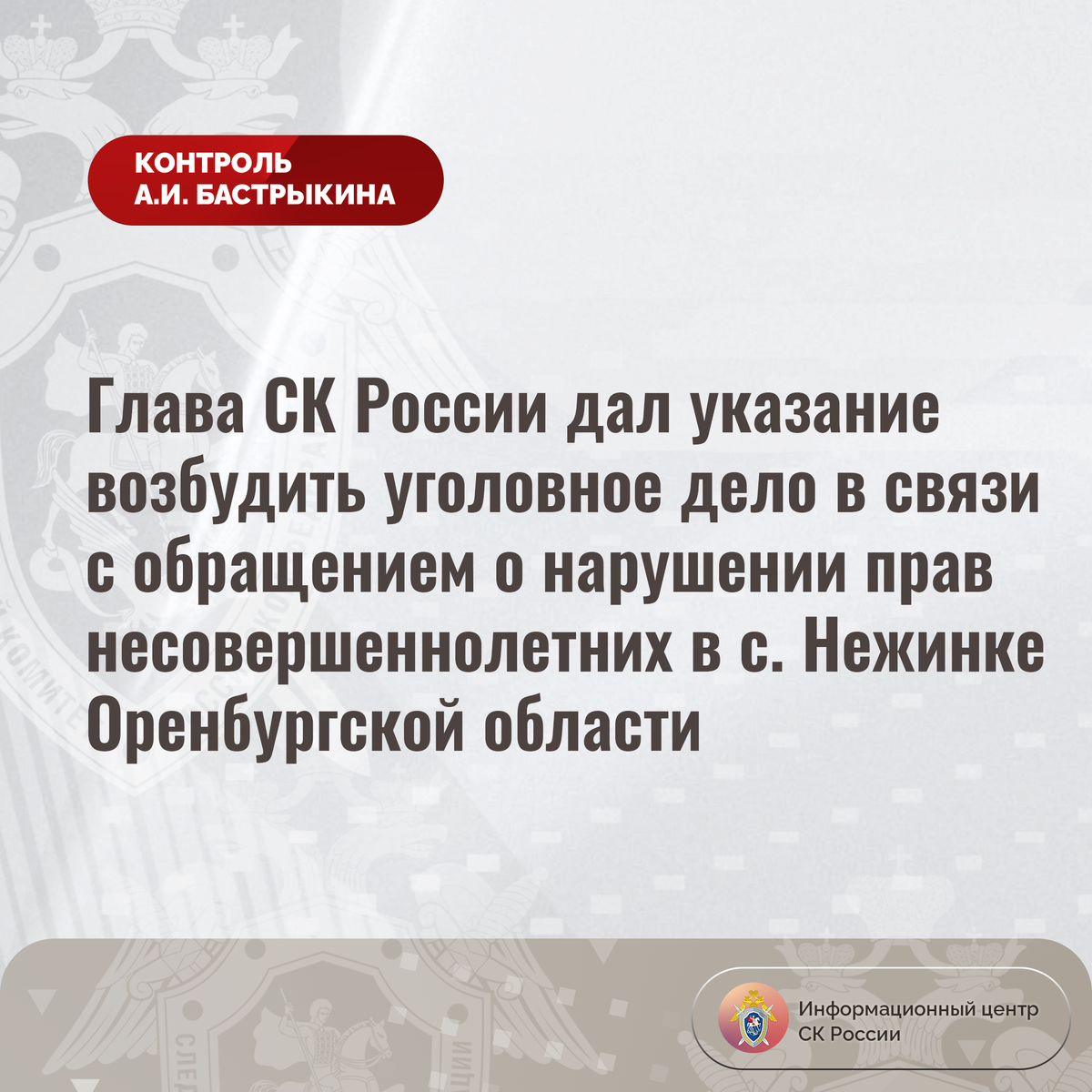 КОНТРОЛЬ
А.И. БАСТРЫКИНА

Глава СК России дал указание возбудить уголовное дело в связи с обращением о нарушении прав несовершеннолетних в с. Нежинке Оренбургской области

Информационный центр
СК России